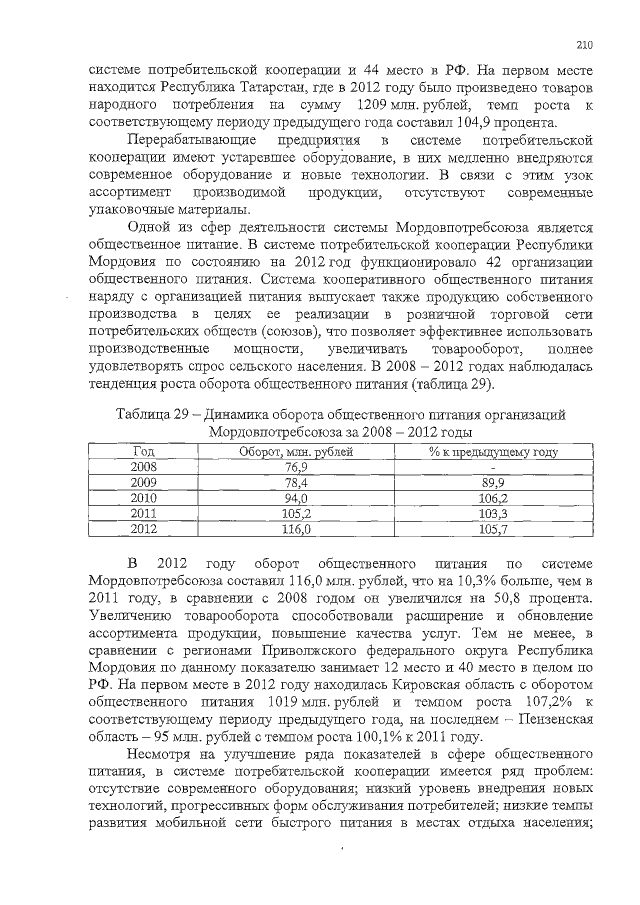 210

системе потребительской кооперации и 44 место в РФ. На первом месте находится Республика Татарстан, где в 2012 году было произведено товаров народного потребления на сумму 1209 млн. рублей, темп роста к соответствующему периоду предыдущего года составил 104,9 процента.

Перерабатывающие предприятия в системе потребительской кооперации имеют устаревшее оборудование, в них медленно внедряются современное оборудование и новые технологии. В связи с этим узок ассортимент производимой продукции, отсутствуют современные упаковочные материалы.

Одной из сфер деятельности системы Мордовпотребсоюза является общественное питание. В системе потребительской кооперации Республики Мордовия по состоянию на 2012 год функционировало 42 организации общественного питания. Система кооперативного общественного питания наряду с организацией питания выпускает также продукцию собственного производства в целях ее реализации в розничной торговой сети потребительских обществ (союзов), что позволяет эффективнее использовать производственные мощности, увеличивать товарооборот, полнее удовлетворять спрос сельского населения. В 2008 – 2012 годах наблюдалась тенденция роста оборота общественного питания (таблица 29).

Таблица 29 – Динамика оборота общественного питания организаций Мордовпотребсоюза за 2008 – 2012 годы

| Год | Оборот, млн. рублей | % к предыдущему году |
|---|---|---|
| 2008 | 76,9 | - |
| 2009 | 78,4 | 89,9 |
| 2010 | 94,0 | 106,2 |
| 2011 | 105,2 | 103,3 |
| 2012 | 116,0 | 105,7 |

В 2012 году оборот общественного питания по системе Мордовпотребсоюза составил 116,0 млн. рублей, что на 10,3% больше, чем в 2011 году, в сравнении с 2008 годом он увеличился на 50,8 процента. Увеличению товарооборота способствовали расширение и обновление ассортимента продукции, повышение качества услуг. Тем не менее, в сравнении с регионами Приволжского федерального округа Республика Мордовия по данному показателю занимает 12 место и 40 место в целом по РФ. На первом месте в 2012 году находилась Кировская область с оборотом общественного питания 1019 млн. рублей и темпом роста 107,2% к соответствующему периоду предыдущего года, на последнем – Пензенская область – 95 млн. рублей с темпом роста 100,1% к 2011 году.

Несмотря на улучшение ряда показателей в сфере общественного питания, в системе потребительской кооперации имеется ряд проблем: отсутствие современного оборудования; низкий уровень внедрения новых технологий, прогрессивных форм обслуживания потребителей; низкие темпы развития мобильной сети быстрого питания в местах отдыха населения;